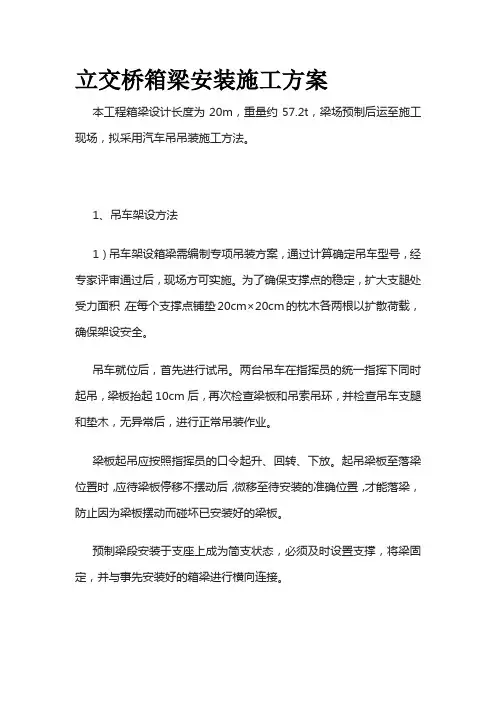 立交桥箱梁安装施工方案

本工程箱梁设计长度为 20m，重量约 57.2t，梁场预制后运至施工现场，拟采用汽车吊吊装施工方法。

1、吊车架设方法

1）吊车架设箱梁需编制专项吊装方案，通过计算确定吊车型号，经专家评审通过后，现场方可实施。为了确保支撑点的稳定，扩大支腿处受力面积，在每个支撑点铺垫20cm×20cm的枕木各两根以扩散荷载，确保架设安全。

吊车就位后，首先进行试吊。两台吊车在指挥员的统一指挥下同时起吊，梁板抬起 10cm 后，再次检查梁板和吊索吊环，并检查吊车支腿和垫木，无异常后，进行正常吊装作业。

梁板起吊应按照指挥员的口令起升、回转、下放。起吊梁板至落梁位置时，应待梁板停移不摆动后，微移至待安装的准确位置，才能落梁，防止因为梁板摆动而碰坏已安装好的梁板。

预制梁段安装于支座上成为简支状态，必须及时设置支撑，将梁固定，并与事先安装好的箱梁进行横向连接。